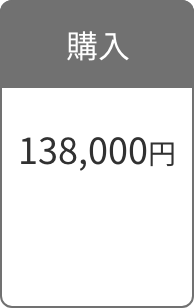 購入

138,000円